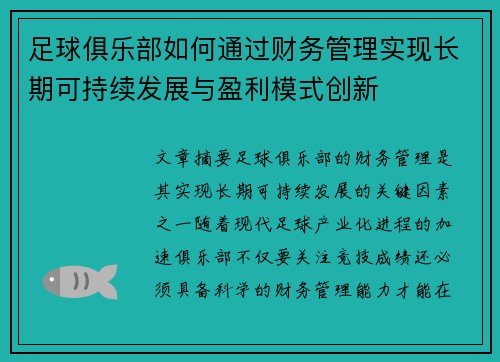 足球俱乐部如何通过财务管理实现长期可持续发展与盈利模式创新

文章摘要足球俱乐部的财务管理是其实现长期可持续发展的关键因素之一随着现代足球产业化进程的加速俱乐部不仅要关注竞技成绩还必须具备科学的财务管理能力才能在